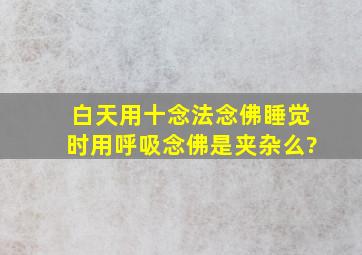 白天用十念法念佛睡觉时用呼吸念佛是夹杂么?